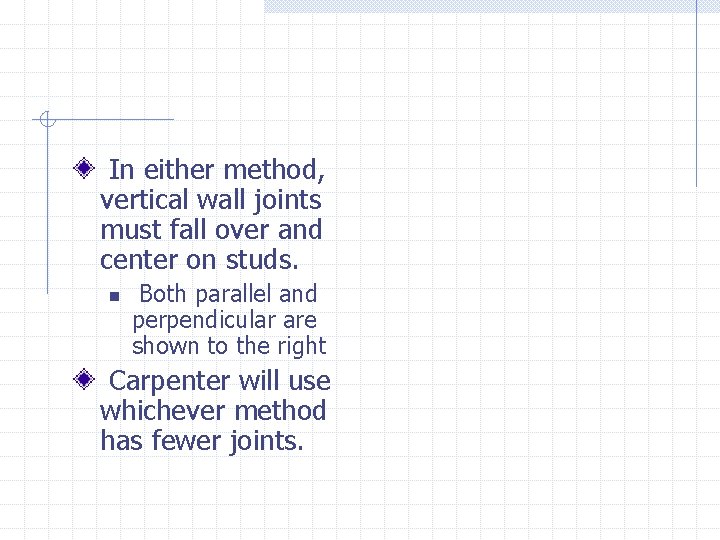 In either method, vertical wall joints must fall over and center on studs.

Both parallel and perpendicular are shown to the right

Carpenter will use whichever method has fewer joints.